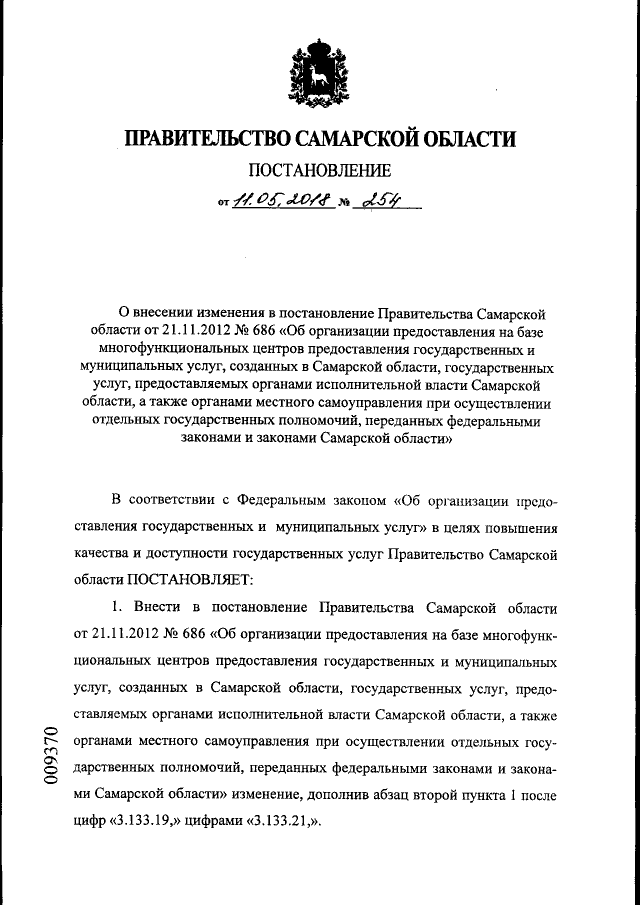 ПРАВИТЕЛЬСТВО САМАРСКОЙ ОБЛАСТИ

ПОСТАНОВЛЕНИЕ

от 11.05.2018 № 254

О внесении изменения в постановление Правительства Самарской области от 21.11.2012 № 686 «Об организации предоставления на базе многофункциональных центров предоставления государственных и муниципальных услуг, созданных в Самарской области, государственных услуг, предоставляемых органами исполнительной власти Самарской области, а также органами местного самоуправления при осуществлении отдельных государственных полномочий, переданных федеральными законами и законами Самарской области»

В соответствии с Федеральным законом «Об организации предоставления государственных и муниципальных услуг» в целях повышения качества и доступности государственных услуг Правительство Самарской области ПОСТАНОВЛЯЕТ:

1. Внести в постановление Правительства Самарской области от 21.11.2012 № 686 «Об организации предоставления на базе многофункциональных центров предоставления государственных и муниципальных услуг, созданных в Самарской области, государственных услуг, предоставляемых органами исполнительной власти Самарской области, а также органами местного самоуправления при осуществлении отдельных государственных полномочий, переданных федеральными законами и законами Самарской области» изменение, дополнив абзац второй пункта 1 после цифр «3.133.19,» цифрами «3.133.21,».

009370